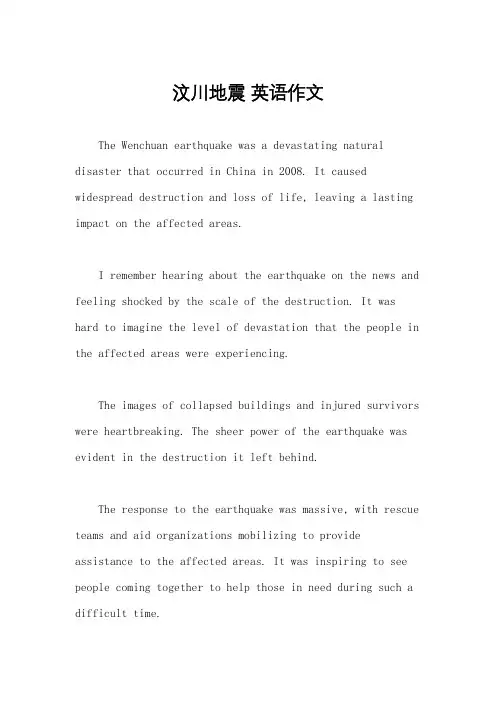 汶川地震 英语作文

The Wenchuan earthquake was a devastating natural disaster that occurred in China in 2008. It caused widespread destruction and loss of life, leaving a lasting impact on the affected areas.

I remember hearing about the earthquake on the news and feeling shocked by the scale of the destruction. It was hard to imagine the level of devastation that the people in the affected areas were experiencing.

The images of collapsed buildings and injured survivors were heartbreaking. The sheer power of the earthquake was evident in the destruction it left behind.

The response to the earthquake was massive, with rescue teams and aid organizations mobilizing to provide assistance to the affected areas. It was inspiring to see people coming together to help those in need during such a difficult time.